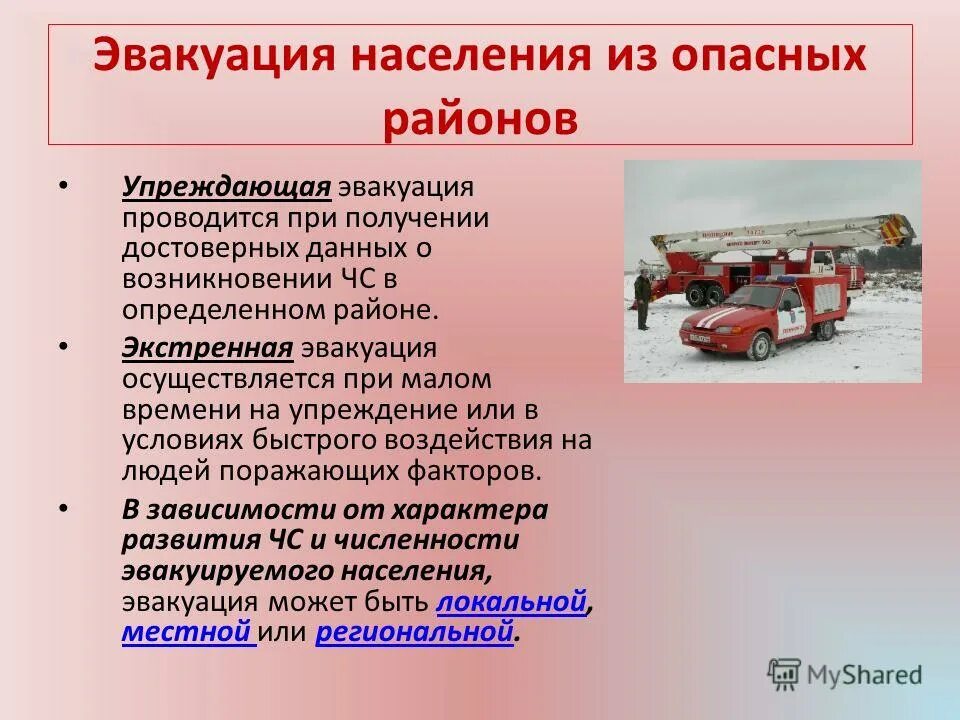 Эвакуация населения из опасных районов

• Упреждающая эвакуация проводится при получении достоверных данных о возникновении ЧС в определенном районе.

• Экстренная эвакуация осуществляется при малом времени на упреждение или в условиях быстрого воздействия на людей поражающих факторов.

• В зависимости от характера развития ЧС и численности эвакуируемого населения, эвакуация может быть локальной, местной или региональной.

MyShared